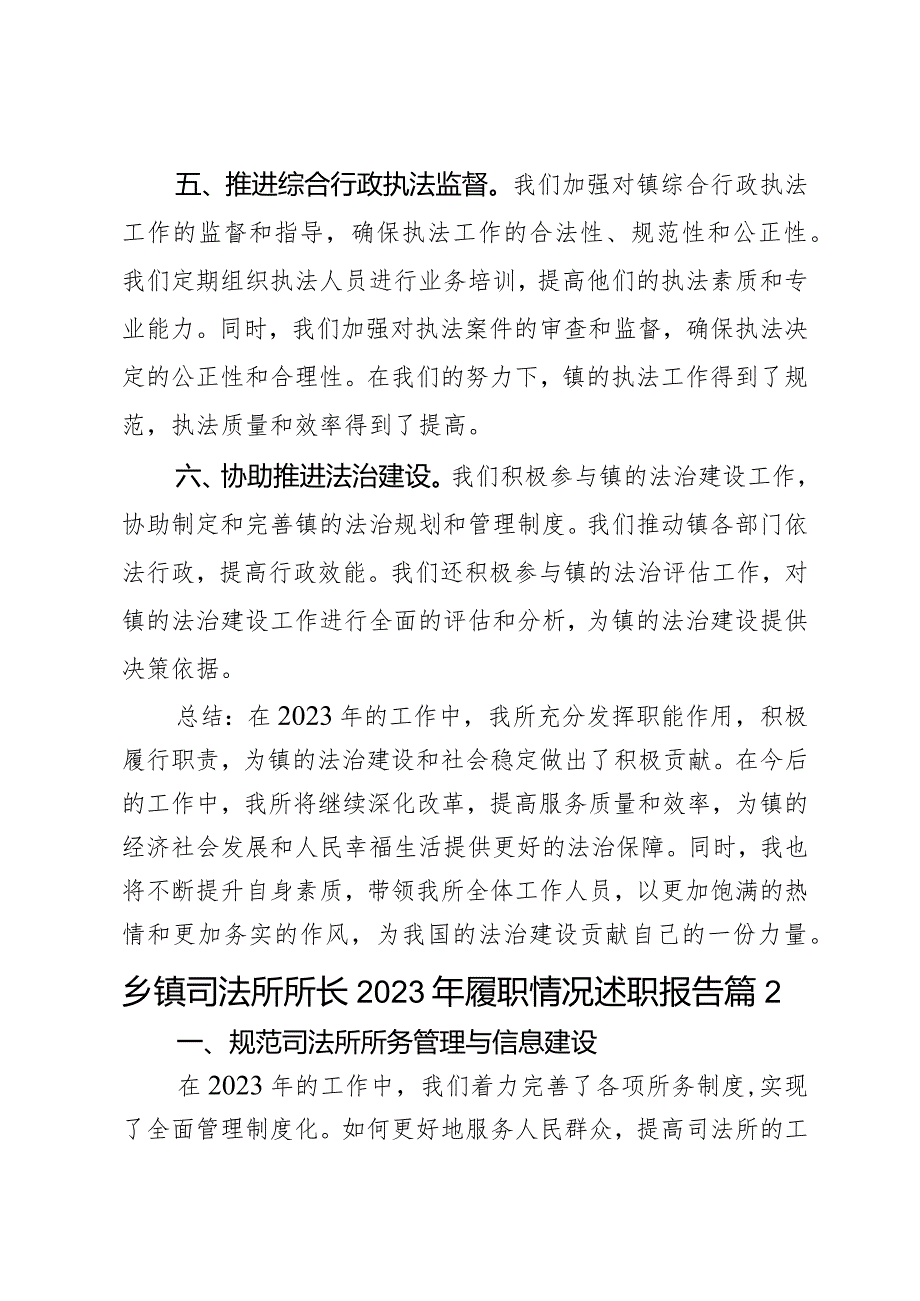 五、推进综合行政执法监督。我们加强对镇综合行政执法工作的监督和指导，确保执法工作的合法性、规范性和公正性。我们定期组织执法人员进行业务培训，提高他们的执法素质和专业能力。同时，我们加强对执法案件的审查和监督，确保执法决定的公正性和合理性。在我们的努力下，镇的执法工作得到了规范，执法质量和效率得到了提高。

六、协助推进法治建设。我们积极参与镇的法治建设工作，协助制定和完善镇的法治规划和管理制度。我们推动镇各部门依法行政，提高行政效能。我们还积极参与镇的法治评估工作，对镇的法治建设工作进行全面的评估和分析，为镇的法治建设提供决策依据。

总结：在2023年的工作中，我所充分发挥职能作用，积极履行职责，为镇的法治建设和社会稳定做出了积极贡献。在今后的工作中，我所将继续深化改革，提高服务质量和效率，为镇的经济社会发展和人民幸福生活提供更好的法治保障。同时，我也将不断提升自身素质，带领我所全体工作人员，以更加饱满的热情和更加务实的作风，为我国的法治建设贡献自己的一份力量。

乡镇司法所所长2023年履职情况述职报告篇2

一、规范司法所所务管理与信息建设

在2023年的工作中，我们着力完善了各项所务制度，实现了全面管理制度化。如何更好地服务人民群众，提高司法所的工